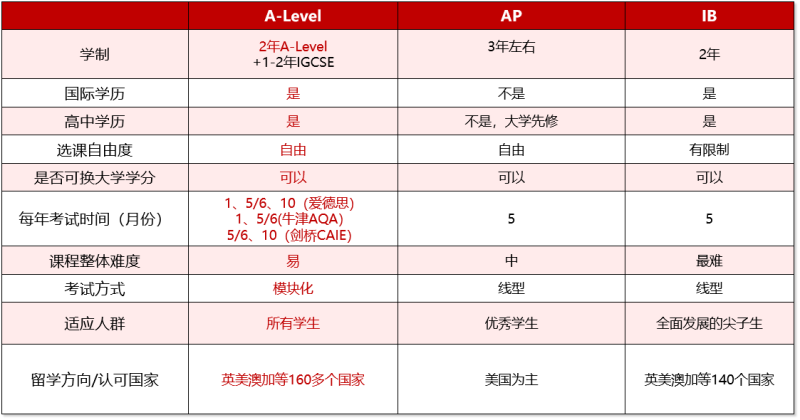 |  | A-Level | AP | IB |
|---|---|---|---|
| 学制 | 2年A-Level +1-2年IGCSE | 3年左右 | 2年 |
| 国际学历 | 是 | 不是 | 是 |
| 高中学历 | 是 | 不是，大学先修 | 是 |
| 选课自由度 | 自由 | 自由 | 有限制 |
| 是否可换大学学分 | 可以 | 可以 | 可以 |
| 每年考试时间（月份） | 1、5/6、10（爱德思） 1、5/6(牛津AQA) 5/6、10（剑桥CAIE) | 5 | 5 |
| 课程整体难度 | 易 | 中 | 最难 |
| 考试方式 | 模块化 | 线型 | 线型 |
| 适应人群 | 所有学生 | 优秀学生 | 全面发展的尖子生 |
| 留学方向/认可国家 | 英美澳加等160多个国家 | 美国为主 | 英美澳加等140个国家 |